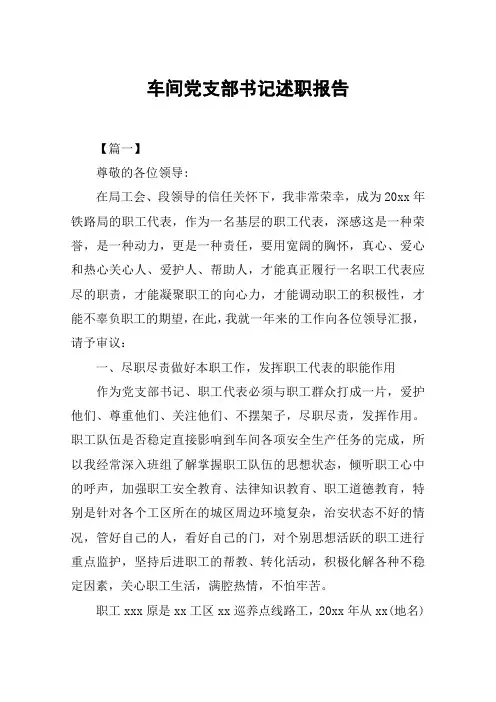 车间党支部书记述职报告

【篇一】

尊敬的各位领导：

在局工会、段领导的信任关怀下，我非常荣幸，成为20xx年铁路局的职工代表，作为一名基层的职工代表，深感这是一种荣誉，是一种动力，更是一种责任，要用宽阔的胸怀，真心、爱心和热心关心人、爱护人、帮助人，才能真正履行一名职工代表应尽的职责，才能凝聚职工的向心力，才能调动职工的积极性，才能不辜负职工的期望，在此，我就一年来的工作向各位领导汇报，请予审议：

一、尽职尽责做好本职工作，发挥职工代表的职能作用

作为党支部书记、职工代表必须与职工群众打成一片，爱护他们、尊重他们、关注他们、不摆架子，尽职尽责，发挥作用。职工队伍是否稳定直接影响到车间各项安全生产任务的完成，所以我经常深入班组了解掌握职工队伍的思想状态，倾听职工心中的呼声，加强职工安全教育、法律知识教育、职工道德教育，特别是针对各个工区所在的城区周边环境复杂，治安状态不好的情况，管好自己的人，看好自己的门，对个别思想活跃的职工进行重点监护，坚持后进职工的帮教、转化活动，积极化解各种不稳定因素，关心职工生活，满腔热情，不怕牢苦。

职工xxx原是xx工区xx巡养点线路工，20xx年从xx(地名)